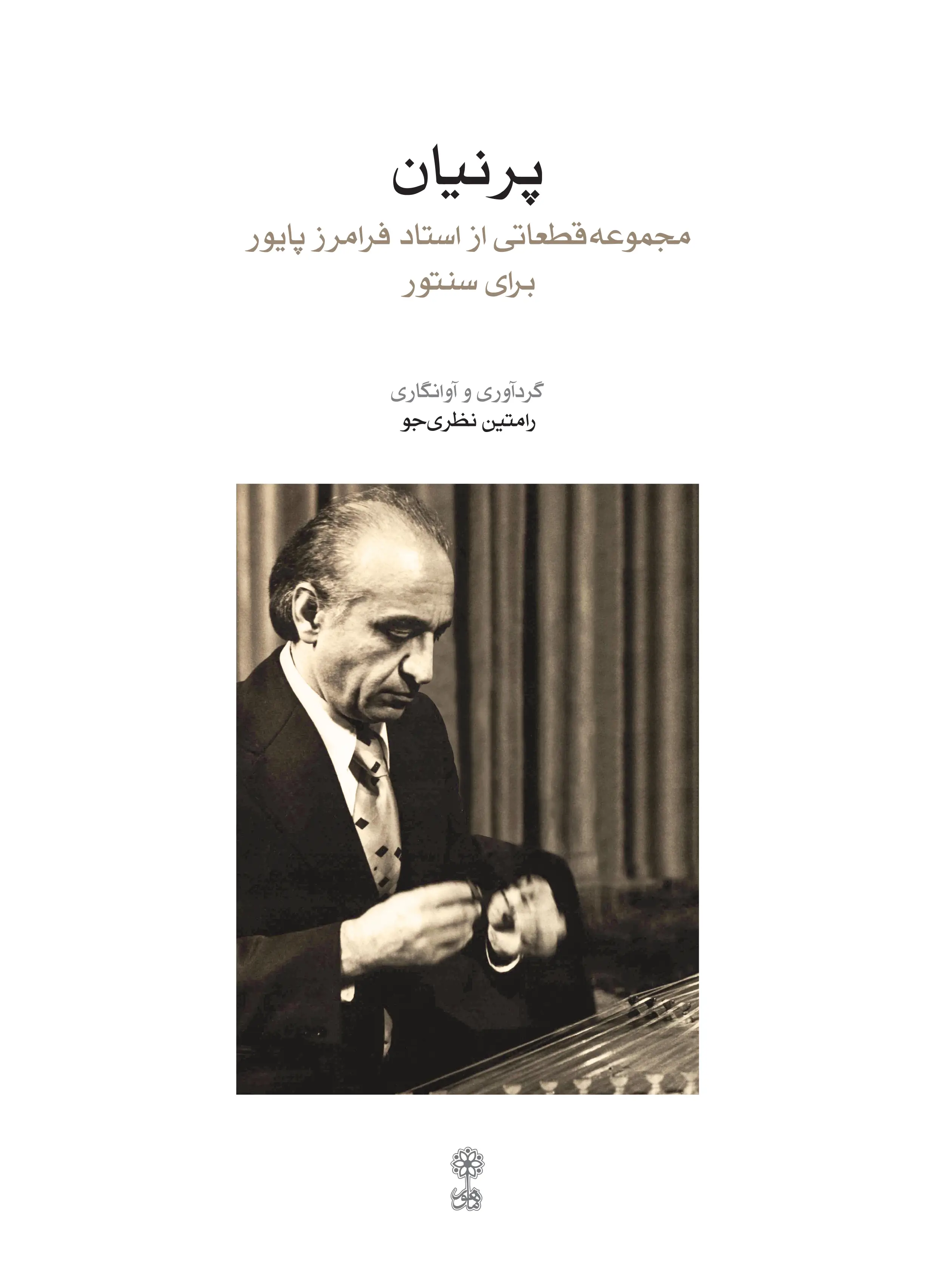 پرنیان

مجموعه‌قطعاتی از استاد فرامرز پایور
برای سنتور

گردآوری و آوانگاری
رامتین نظری‌جو